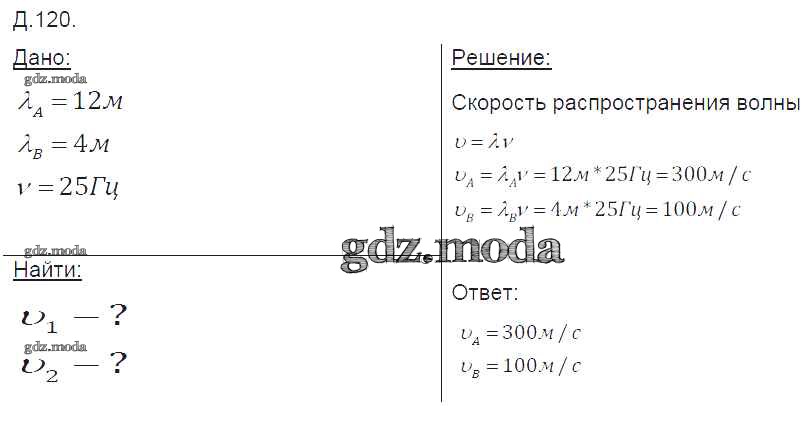 Д.120.

Дано:

$\lambda_A = 12м$

$\lambda_B = 4м$

$\nu = 25Гц$

Найти:

$\upsilon_1 - ?$

$\upsilon_2 - ?$

Решение:

Скорость распространения волны

$\upsilon = \lambda\nu$

$\upsilon_A = \lambda_A\nu = 12м * 25Гц = 300м/с$

$\upsilon_B = \lambda_B\nu = 4м * 25Гц = 100м/с$

Ответ:

$\upsilon_A = 300м/с$

$\upsilon_B = 100м/с$

gdz.moda